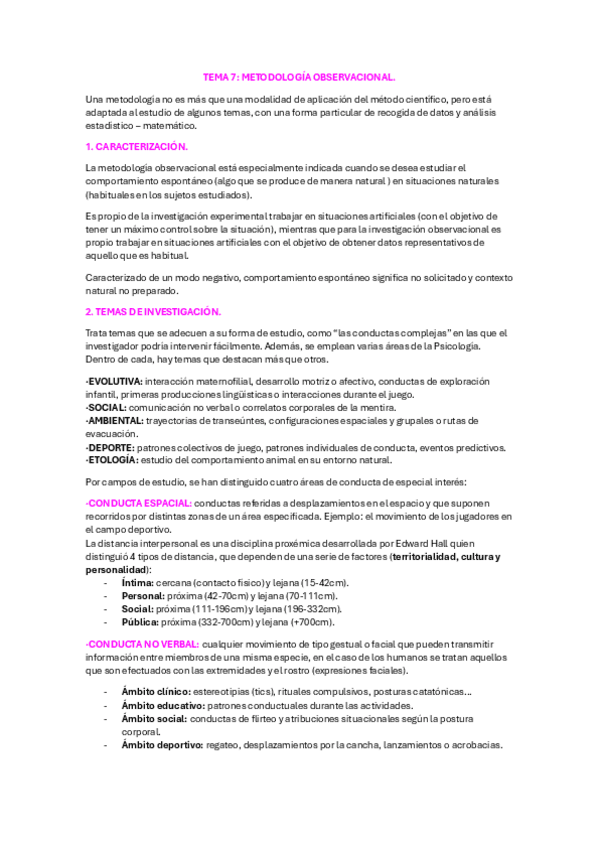 TEMA 7: METODOLOGÍA OBSERVACIONAL.

Una metodología no es más que una modalidad de aplicación del método científico, pero está adaptada al estudio de algunos temas, con una forma particular de recogida de datos y análisis estadístico – matemático.

1. CARACTERIZACIÓN.

La metodología observacional está especialmente indicada cuando se desea estudiar el comportamiento espontáneo (algo que se produce de manera natural ) en situaciones naturales (habituales en los sujetos estudiados).

Es propio de la investigación experimental trabajar en situaciones artificiales (con el objetivo de tener un máximo control sobre la situación), mientras que para la investigación observacional es propio trabajar en situaciones artificiales con el objetivo de obtener datos representativos de aquello que es habitual.

Caracterizado de un modo negativo, comportamiento espontáneo significa no solicitado y contexto natural no preparado.

2. TEMAS DE INVESTIGACIÓN.

Trata temas que se adecuen a su forma de estudio, como "las conductas complejas" en las que el investigador podría intervenir fácilmente. Además, se emplean varias áreas de la Psicología. Dentro de cada, hay temas que destacan más que otros.

-EVOLUTIVA: interacción maternofilial, desarrollo motriz o afectivo, conductas de exploración infantil, primeras producciones lingüísticas o interacciones durante el juego.
-SOCIAL: comunicación no verbal o correlatos corporales de la mentira.
-AMBIENTAL: trayectorias de transeúntes, configuraciones espaciales y grupales o rutas de evacuación.
-DEPORTE: patrones colectivos de juego, patrones individuales de conducta, eventos predictivos.
-ETOLOGÍA: estudio del comportamiento animal en su entorno natural.

Por campos de estudio, se han distinguido cuatro áreas de conducta de especial interés:

-CONDUCTA ESPACIAL: conductas referidas a desplazamientos en el espacio y que suponen recorridos por distintas zonas de un área especificada. Ejemplo: el movimiento de los jugadores en el campo deportivo.
La distancia interpersonal es una disciplina proxémica desarrollada por Edward Hall quien distinguió 4 tipos de distancia, que dependen de una serie de factores (territorialidad, cultura y personalidad):
- Íntima: cercana (contacto físico) y lejana (15-42cm).
- Personal: próxima (42-70cm) y lejana (70-111cm).
- Social: próxima (111-196cm) y lejana (196-332cm).
- Pública: próxima (332-700cm) y lejana (+700cm).

-CONDUCTA NO VERBAL: cualquier movimiento de tipo gestual o facial que pueden transmitir información entre miembros de una misma especie, en el caso de los humanos se tratan aquellos que son efectuados con las extremidades y el rostro (expresiones faciales).

- Ámbito clínico: estereotipias (tics), rituales compulsivos, posturas catatónicas...
- Ámbito educativo: patrones conductuales durante las actividades.
- Ámbito social: conductas de flirteo y atribuciones situacionales según la postura corporal.
- Ámbito deportivo: regateo, desplazamientos por la cancha, lanzamientos o acrobacias.